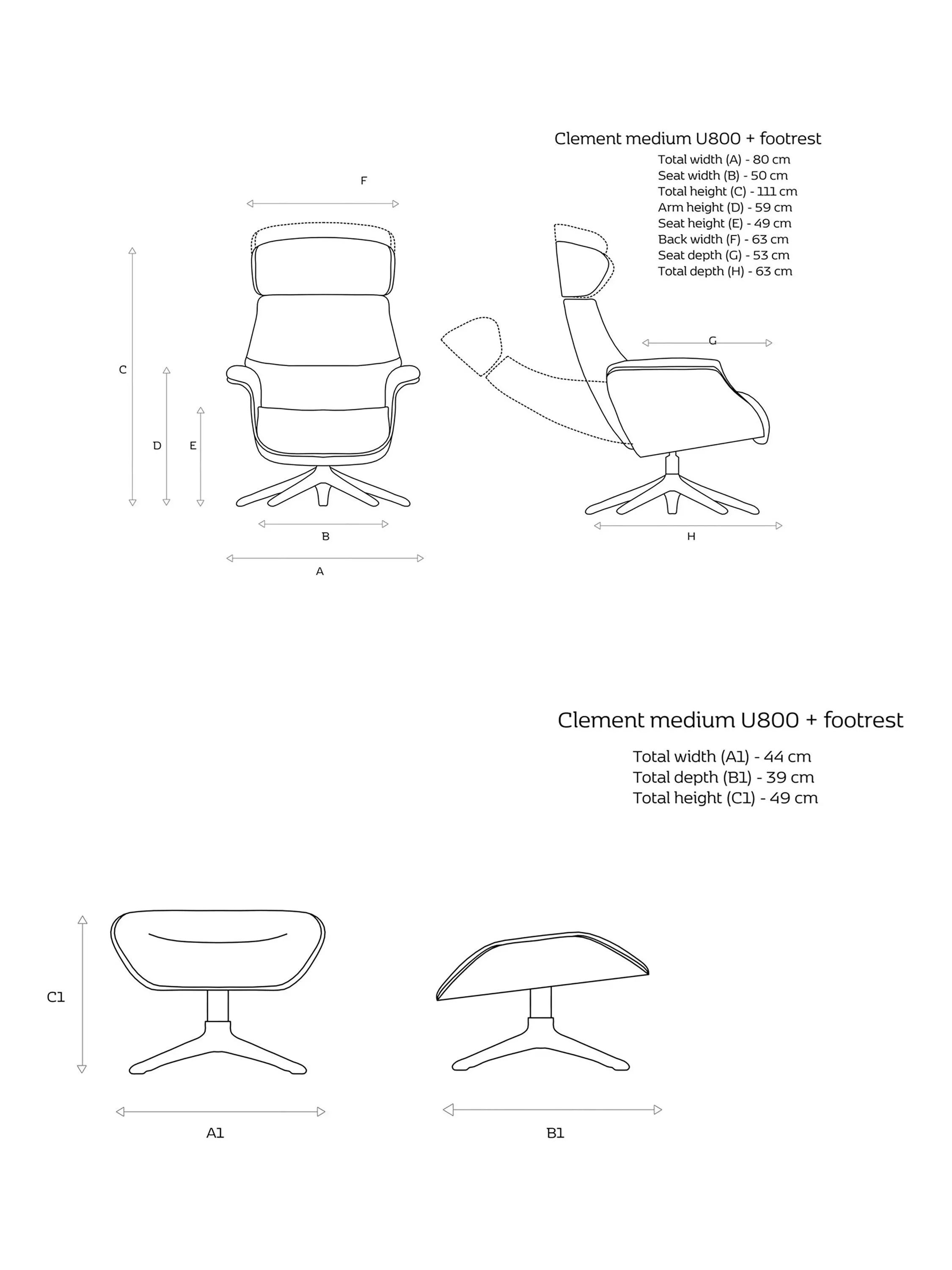 Clement medium U800 + footrest
Total width (A) - 80 cm
Seat width (B) - 50 cm
Total height (C) - 111 cm
Arm height (D) - 59 cm
Seat height (E) - 49 cm
Back width (F) - 63 cm
Seat depth (G) - 53 cm
Total depth (H) - 63 cm

F

C

D

E

B

A

G

H

Clement medium U800 + footrest

Total width (A1) - 44 cm
Total depth (B1) - 39 cm
Total height (C1) - 49 cm

C1

A1

B1